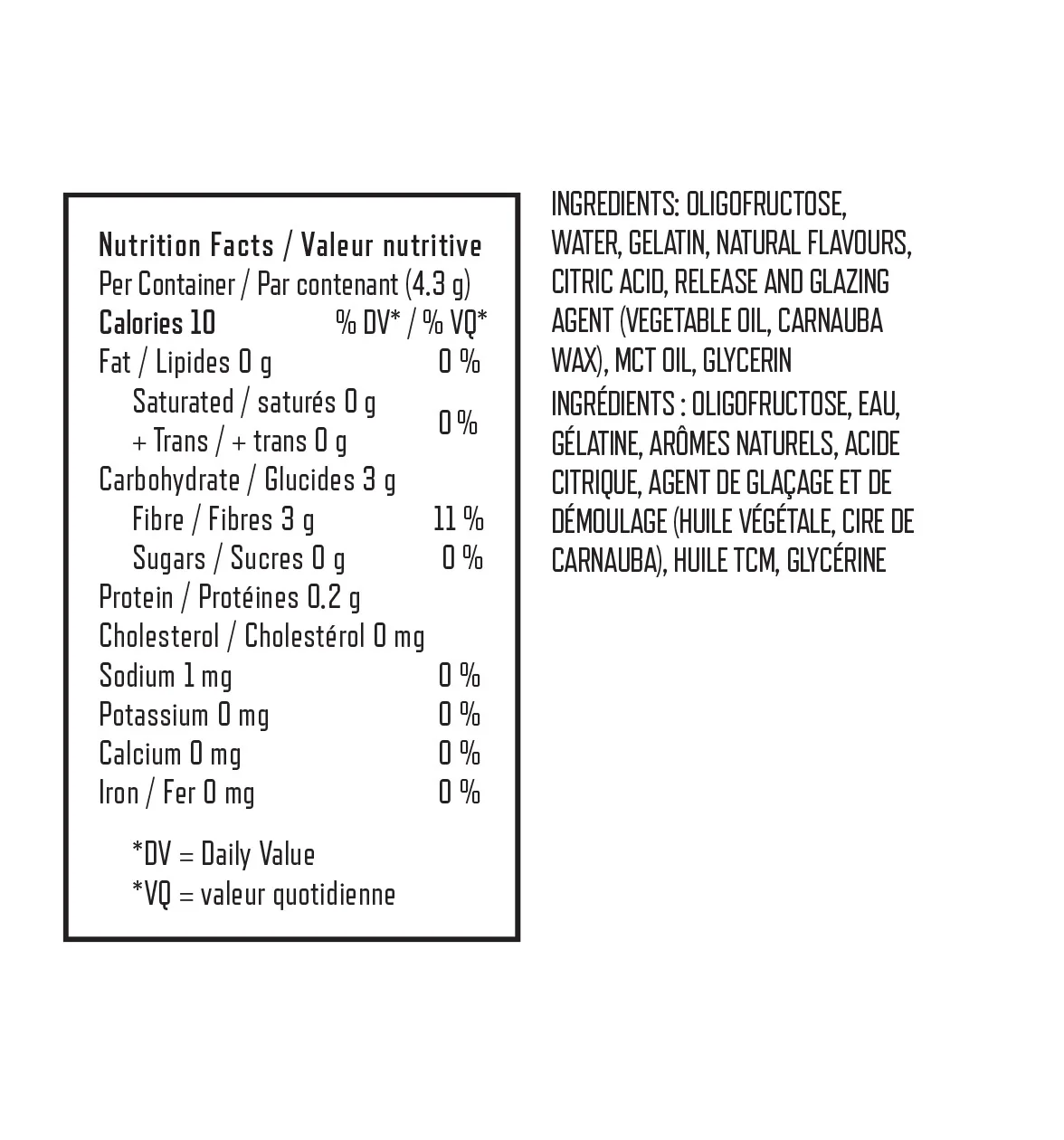 Nutrition Facts / Valeur nutritive
Per Container / Par contenant (4.3 g)
Calories 10 % DV* / % VQ*
Fat / Lipides 0 g 0 %
Saturated / saturés 0 g
+ Trans / + trans 0 g 0 %
Carbohydrate / Glucides 3 g
Fibre / Fibres 3 g 11 %
Sugars / Sucres 0 g 0 %
Protein / Protéines 0.2 g
Cholesterol / Cholestérol 0 mg
Sodium 1 mg 0 %
Potassium 0 mg 0 %
Calcium 0 mg 0 %
Iron / Fer 0 mg 0 %

*DV = Daily Value
*VQ = valeur quotidienne

INGREDIENTS: OLIGOFRUCTOSE, WATER, GELATIN, NATURAL FLAVOURS, CITRIC ACID, RELEASE AND GLAZING AGENT (VEGETABLE OIL, CARNAUBA WAX), MCT OIL, GLYCERIN

INGRÉDIENTS : OLIGOFRUCTOSE, EAU, GÉLATINE, ARÔMES NATURELS, ACIDE CITRIQUE, AGENT DE GLAÇAGE ET DE DÉMOULAGE (HUILE VÉGÉTALE, CIRE DE CARNAUBA), HUILE TCM, GLYCÉRINE